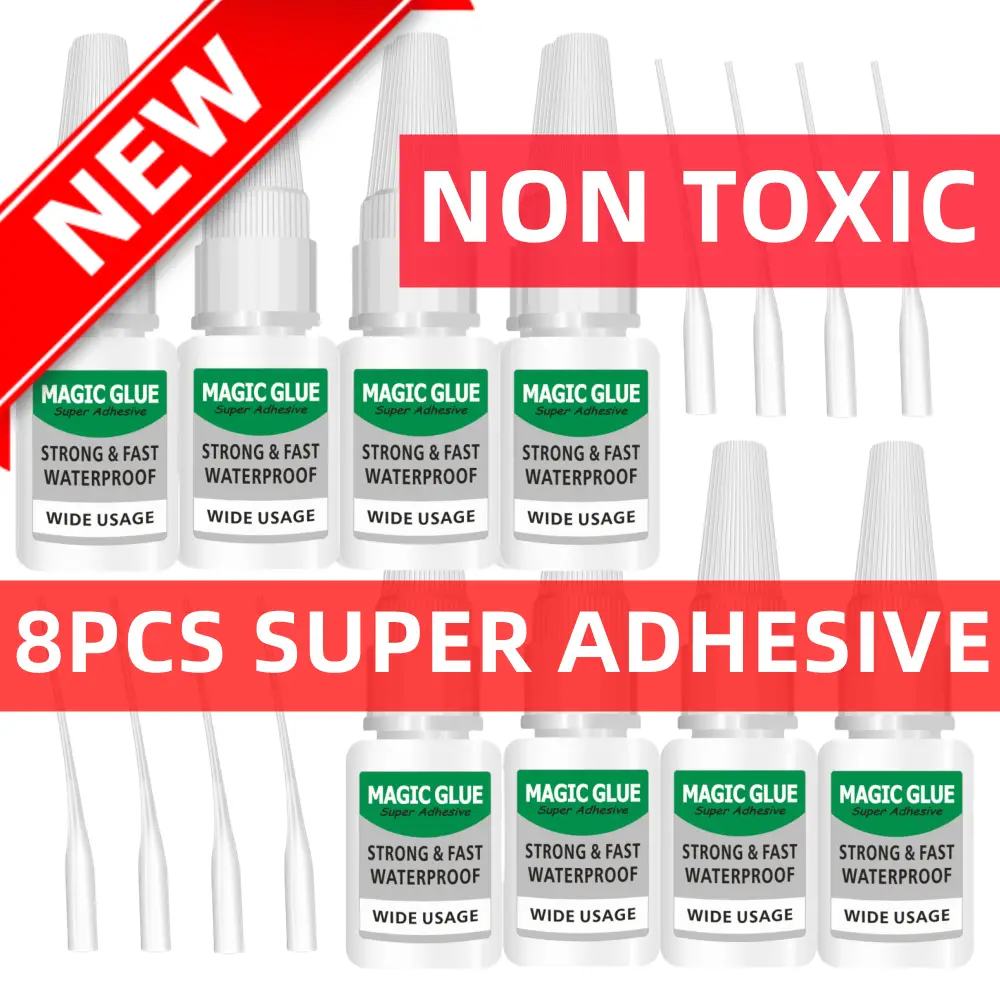 NEW

NON TOXIC

MAGIC GLUE
Super Adhesive
STRONG & FAST
WATERPROOF
WIDE USAGE

MAGIC GLUE
Super Adhesive
STRONG & FAST
WATERPROOF
WIDE USAGE

MAGIC GLUE
Super Adhesive
STRONG & FAST
WATERPROOF
WIDE USAGE

MAGIC GLUE
Super Adhesive
STRONG & FAST
WATERPROOF
WIDE USAGE

8PCS SUPER ADHESIVE

MAGIC GLUE
Super Adhesive
STRONG & FAST
WATERPROOF
WIDE USAGE

MAGIC GLUE
Super Adhesive
STRONG & FAST
WATERPROOF
WIDE USAGE

MAGIC GLUE
Super Adhesive
STRONG & FAST
WATERPROOF
WIDE USAGE

MAGIC GLUE
Super Adhesive
STRONG & FAST
WATERPROOF
WIDE USAGE